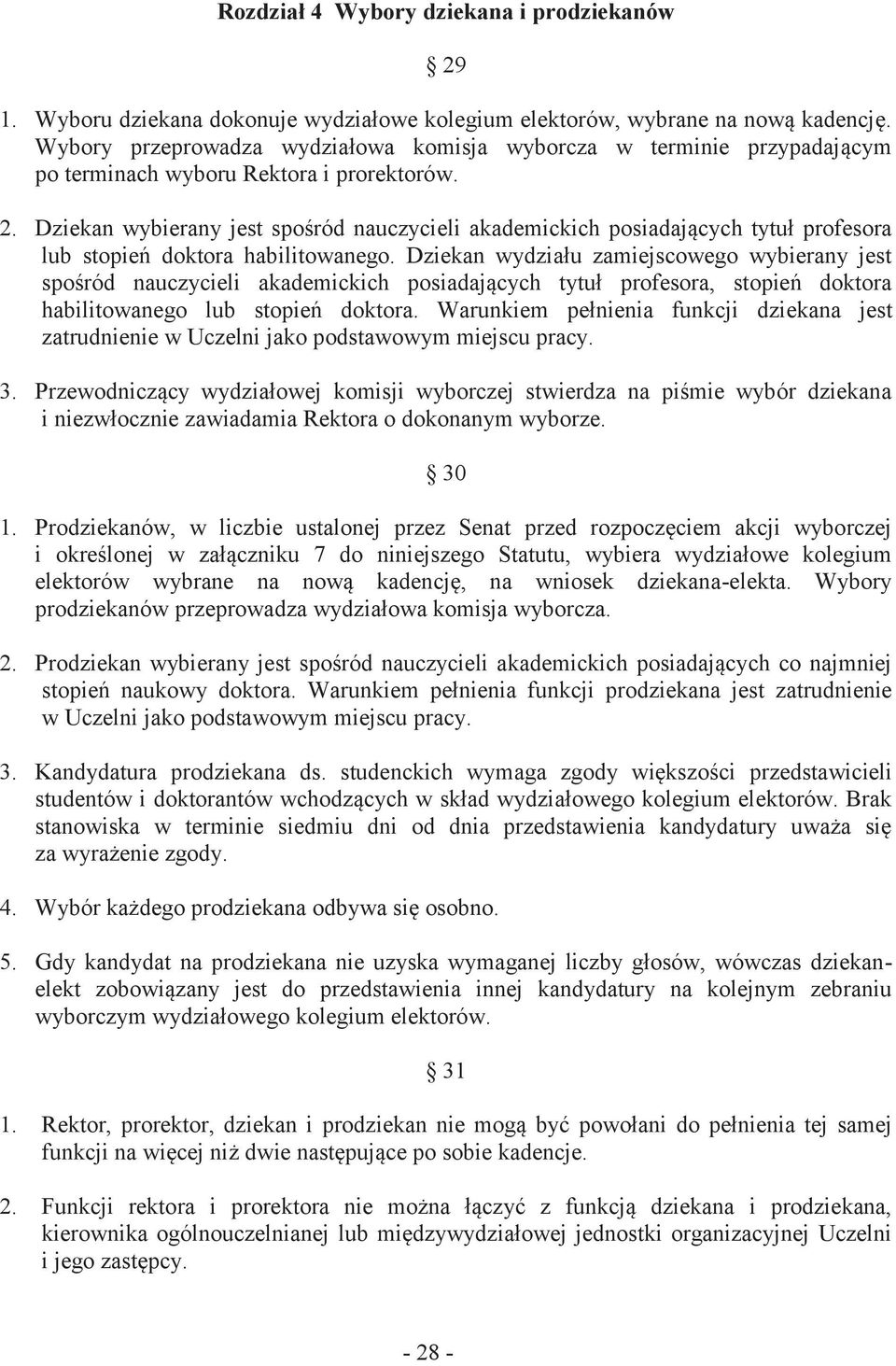 Rozdział 4 Wybory dziekana i prodziekanów

§ 29

1. Wyboru dziekana dokonuje wydziałowe kolegium elektorów, wybrane na nową kadencję. Wybory przeprowadza wydziałowa komisja wyborcza w terminie przypadającym po terminach wyboru Rektora i prorektorów.

2. Dziekan wybierany jest spośród nauczycieli akademickich posiadających tytuł profesora lub stopień doktora habilitowanego. Dziekan wydziału zamiejscowego wybierany jest spośród nauczycieli akademickich posiadających tytuł profesora, stopień doktora habilitowanego lub stopień doktora. Warunkiem pełnienia funkcji dziekana jest zatrudnienie w Uczelni jako podstawowym miejscu pracy.

3. Przewodniczący wydziałowej komisji wyborczej stwierdza na piśmie wybór dziekana i niezwłocznie zawiadamia Rektora o dokonanym wyborze.

§ 30

1. Prodziekanów, w liczbie ustalonej przez Senat przed rozpoczęciem akcji wyborczej i określonej w załączniku 7 do niniejszego Statutu, wybiera wydziałowe kolegium elektorów wybrane na nową kadencję, na wniosek dziekana-elekta. Wybory prodziekanów przeprowadza wydziałowa komisja wyborcza.

2. Prodziekan wybierany jest spośród nauczycieli akademickich posiadających co najmniej stopień naukowy doktora. Warunkiem pełnienia funkcji prodziekana jest zatrudnienie w Uczelni jako podstawowym miejscu pracy.

3. Kandydatura prodziekana ds. studenckich wymaga zgody większości przedstawicieli studentów i doktorantów wchodzących w skład wydziałowego kolegium elektorów. Brak stanowiska w terminie siedmiu dni od dnia przedstawienia kandydatury uważa się za wyrażenie zgody.

4. Wybór każdego prodziekana odbywa się osobno.

5. Gdy kandydat na prodziekana nie uzyska wymaganej liczby głosów, wówczas dziekan-elekt zobowiązany jest do przedstawienia innej kandydatury na kolejnym zebraniu wyborczym wydziałowego kolegium elektorów.

§ 31

1. Rektor, prorektor, dziekan i prodziekan nie mogą być powołani do pełnienia tej samej funkcji na więcej niż dwie następujące po sobie kadencje.

2. Funkcji rektora i prorektora nie można łączyć z funkcją dziekana i prodziekana, kierownika ogólnouczelnianej lub międzywydziałowej jednostki organizacyjnej Uczelni i jego zastępcy.

- 28 -